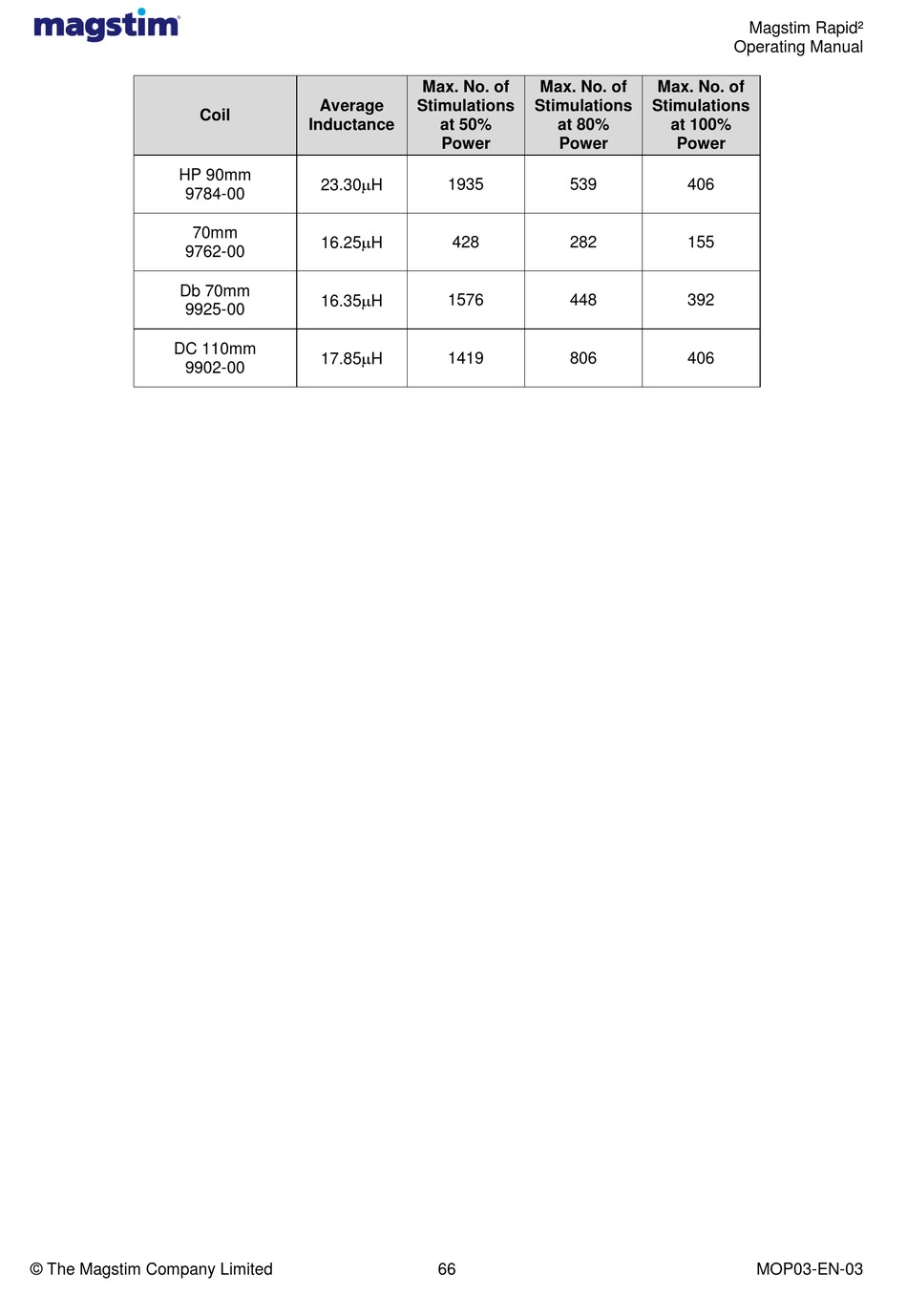 magstim

Magstim Rapid²
Operating Manual

| Coil | Average Inductance | Max. No. of Stimulations at 50% Power | Max. No. of Stimulations at 80% Power | Max. No. of Stimulations at 100% Power |
|---|---|---|---|---|
| HP 90mm 9784-00 | 23.30µH | 1935 | 539 | 406 |
| 70mm 9762-00 | 16.25µH | 428 | 282 | 155 |
| Db 70mm 9925-00 | 16.35µH | 1576 | 448 | 392 |
| DC 110mm 9902-00 | 17.85µH | 1419 | 806 | 406 |

© The Magstim Company Limited 66 MOP03-EN-03